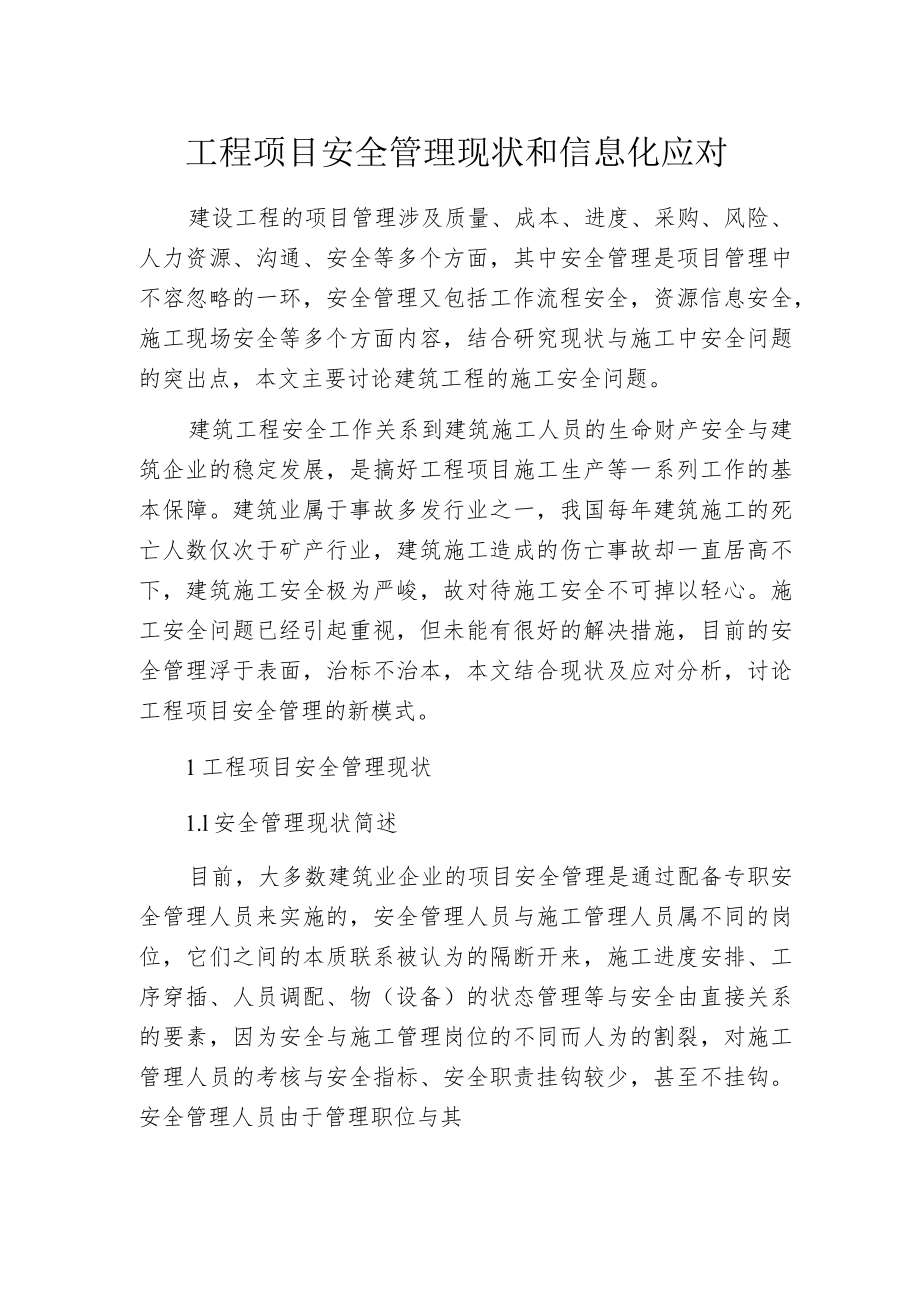 工程项目安全管理现状和信息化应对

建设工程的项目管理涉及质量、成本、进度、采购、风险、人力资源、沟通、安全等多个方面，其中安全管理是项目管理中不容忽略的一环，安全管理又包括工作流程安全，资源信息安全，施工现场安全等多个方面内容，结合研究现状与施工中安全问题的突出点，本文主要讨论建筑工程的施工安全问题。

建筑工程安全工作关系到建筑施工人员的生命财产安全与建筑企业的稳定发展，是搞好工程项目施工生产等一系列工作的基本保障。建筑业属于事故多发行业之一，我国每年建筑施工的死亡人数仅次于矿产行业，建筑施工造成的伤亡事故却一直居高不下，建筑施工安全极为严峻，故对待施工安全不可掉以轻心。施工安全问题已经引起重视，但未能有很好的解决措施，目前的安全管理浮于表面，治标不治本，本文结合现状及应对分析，讨论工程项目安全管理的新模式。

1 工程项目安全管理现状

1.1 安全管理现状简述

目前，大多数建筑业企业的项目安全管理是通过配备专职安全管理人员来实施的，安全管理人员与施工管理人员属不同的岗位，它们之间的本质联系被认为的隔断开来，施工进度安排、工序穿插、人员调配、物（设备）的状态管理等与安全由直接关系的要素，因为安全与施工管理岗位的不同而人为的割裂，对施工管理人员的考核与安全指标、安全职责挂钩较少，甚至不挂钩。安全管理人员由于管理职位与其